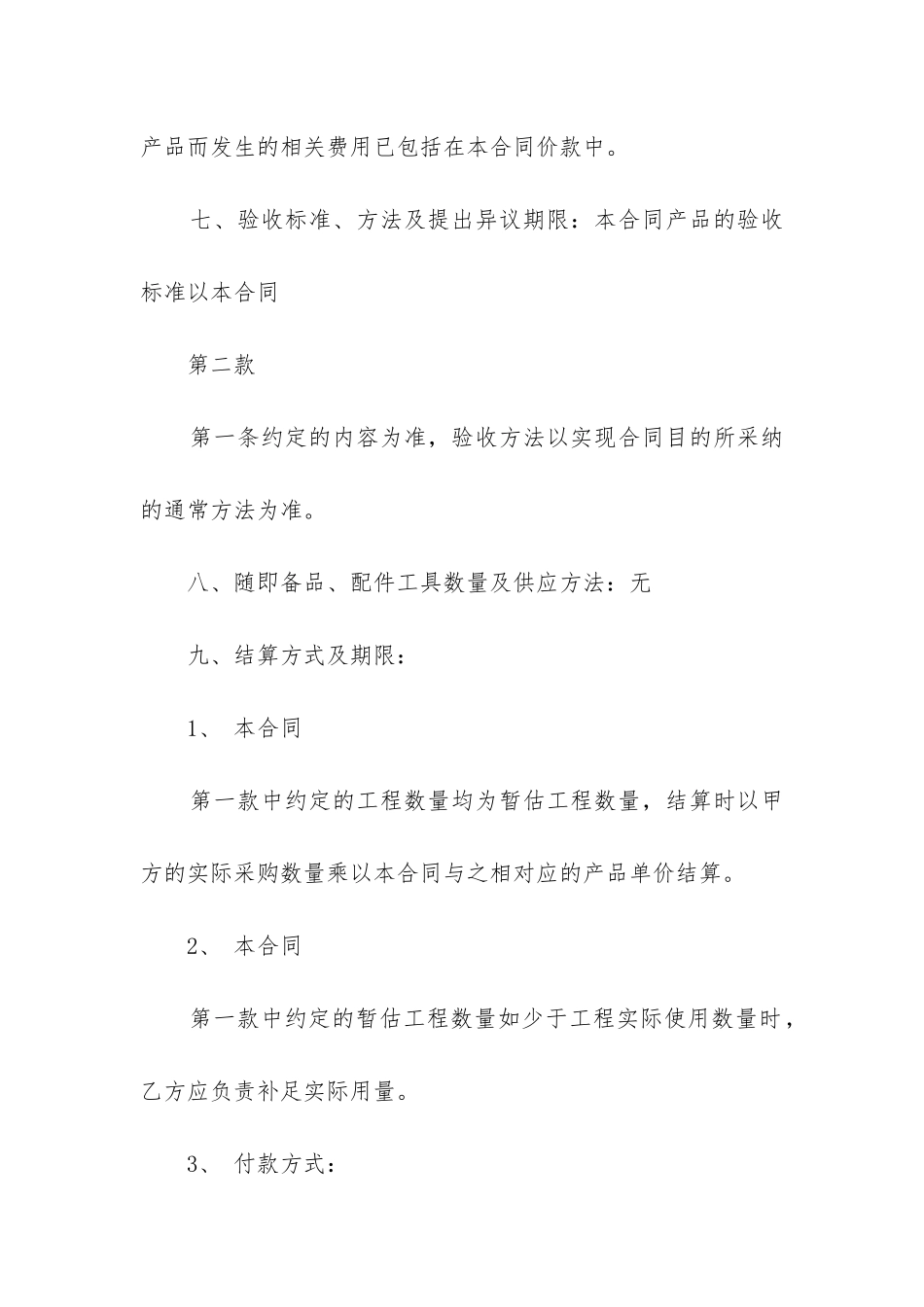 产品而发生的相关费用已包括在本合同价款中。

七、验收标准、方法及提出异议期限：本合同产品的验收标准以本合同

第二款

第一条约定的内容为准，验收方法以实现合同目的所采纳的通常方法为准。

八、随即备品、配件工具数量及供应方法：无

九、结算方式及期限：

1、 本合同

第一款中约定的工程数量均为暂估工程数量，结算时以甲方的实际采购数量乘以本合同与之相对应的产品单价结算。

2、 本合同

第一款中约定的暂估工程数量如少于工程实际使用数量时，乙方应负责补足实际用量。

3、 付款方式：